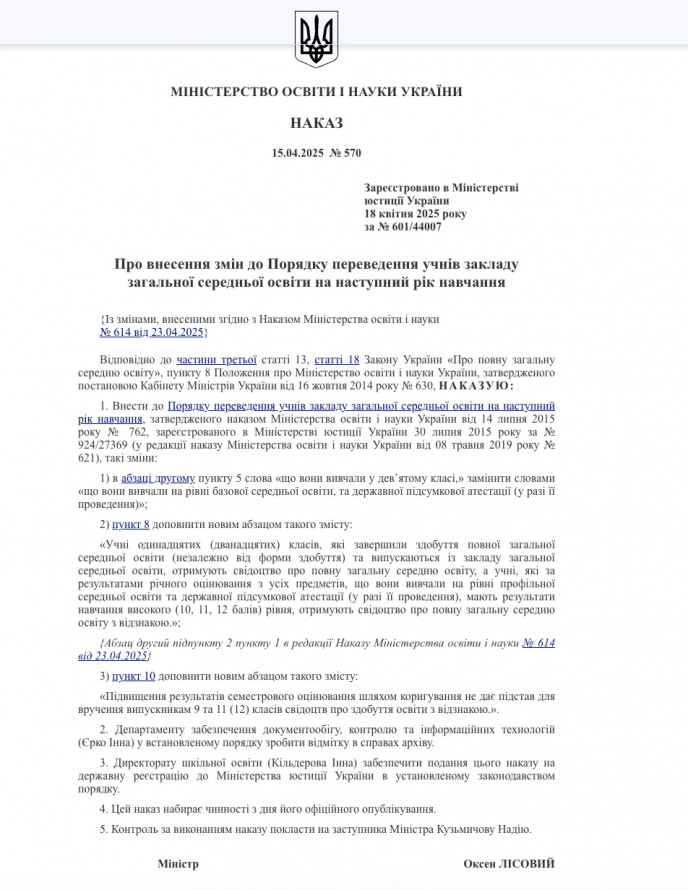 МІНІСТЕРСТВО ОСВІТИ І НАУКИ УКРАЇНИ

НАКАЗ

15.04.2025 № 570

Зареєстровано в Міністерстві юстиції України
18 квітня 2025 року
за № 601/44007

Про внесення змін до Порядку переведення учнів закладу загальної середньої освіти на наступний рік навчання

{Із змінами, внесеними згідно з Наказом Міністерства освіти і науки № 614 від 23.04.2025}

Відповідно до частини третьої статті 13, статті 18 Закону України «Про повну загальну середню освіту», пункту 8 Положення про Міністерство освіти і науки України, затвердженого постановою Кабінету Міністрів України від 16 жовтня 2014 року № 630, НАКАЗУЮ:

1. Внести до Порядку переведення учнів закладу загальної середньої освіти на наступний рік навчання, затвердженого наказом Міністерства освіти і науки України від 14 липня 2015 року № 762, зареєстрованого в Міністерстві юстиції України 30 липня 2015 року за № 924/27369 (у редакції наказу Міністерства освіти і науки України від 08 травня 2019 року № 621), такі зміни:

1) в абзаці другому пункту 5 слова «що вони вивчали у дев'ятому класі,» замінити словами «що вони вивчали на рівні базової середньої освіти, та державної підсумкової атестації (у разі її проведення)»;

2) пункт 8 доповнити новим абзацом такого змісту:

«Учні одинадцятих (дванадцятих) класів, які завершили здобуття повної загальної середньої освіти (незалежно від форми здобуття) та випускаються із закладу загальної середньої освіти, отримують свідоцтво про повну загальну середню освіту, а учні, які за результатами річного оцінювання з усіх предметів, що вони вивчали на рівні профільної середньої освіти та державної підсумкової атестації (у разі її проведення), мають результати навчання високого (10, 11, 12 балів) рівня, отримують свідоцтво про повну загальну середню освіту з відзнакою.»;

{Абзац другий підпункту 2 пункту 1 в редакції Наказу Міністерства освіти і науки № 614 від 23.04.2025}

3) пункт 10 доповнити новим абзацом такого змісту:

«Підвищення результатів семестрового оцінювання шляхом коригування не дає підстав для вручення випускникам 9 та 11 (12) класів свідоцтв про здобуття освіти з відзнакою.».

2. Департаменту забезпечення документообігу, контролю та інформаційних технологій (Єрко Інна) у встановленому порядку зробити відмітку в справах архіву.

3. Директорату шкільної освіти (Кільдерова Інна) забезпечити подання цього наказу на державну реєстрацію до Міністерства юстиції України в установленому законодавством порядку.

4. Цей наказ набирає чинності з дня його офіційного опублікування.

5. Контроль за виконанням наказу покласти на заступника Міністра Кузьмичову Надію.

Міністр

Оксен ЛІСОВИЙ